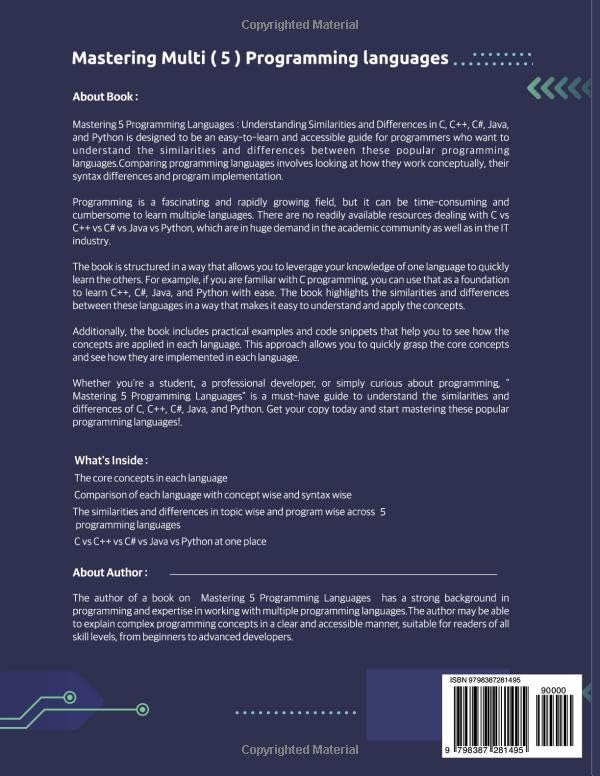 Copyrighted Material

Mastering Multi ( 5 ) Programming languages

About Book :

Mastering 5 Programming Languages : Understanding Similarities and Differences in C, C++, C#, Java, and Python is designed to be an easy-to-learn and accessible guide for programmers who want to understand the similarities and differences between these popular programming languages.Comparing programming languages involves looking at how they work conceptually, their syntax differences and program implementation.

Programming is a fascinating and rapidly growing field, but it can be time-consuming and cumbersome to learn multiple languages. There are no readily available resources dealing with C vs C++ vs C# vs Java vs Python, which are in huge demand in the academic community as well as in the IT industry.

The book is structured in a way that allows you to leverage your knowledge of one language to quickly learn the others. For example, if you are familiar with C programming, you can use that as a foundation to learn C++, C#, Java, and Python with ease. The book highlights the similarities and differences between these languages in a way that makes it easy to understand and apply the concepts.

Additionally, the book includes practical examples and code snippets that help you to see how the concepts are applied in each language. This approach allows you to quickly grasp the core concepts and see how they are implemented in each language.

Whether you're a student, a professional developer, or simply curious about programming, " Mastering 5 Programming Languages" is a must-have guide to understand the similarities and differences of C, C++, C#, Java, and Python. Get your copy today and start mastering these popular programming languages!.

What's Inside :

The core concepts in each language

Comparison of each language with concept wise and syntax wise

The similarities and differences in topic wise and program wise across 5 programming languages

C vs C++ vs C# vs Java vs Python at one place

About Author :

The author of a book on Mastering 5 Programming Languages has a strong background in programming and expertise in working with multiple programming languages.The author may be able to explain complex programming concepts in a clear and accessible manner, suitable for readers of all skill levels, from beginners to advanced developers.

ISBN 9798387281495

90000

9 798387 281495

Copyrighted Material